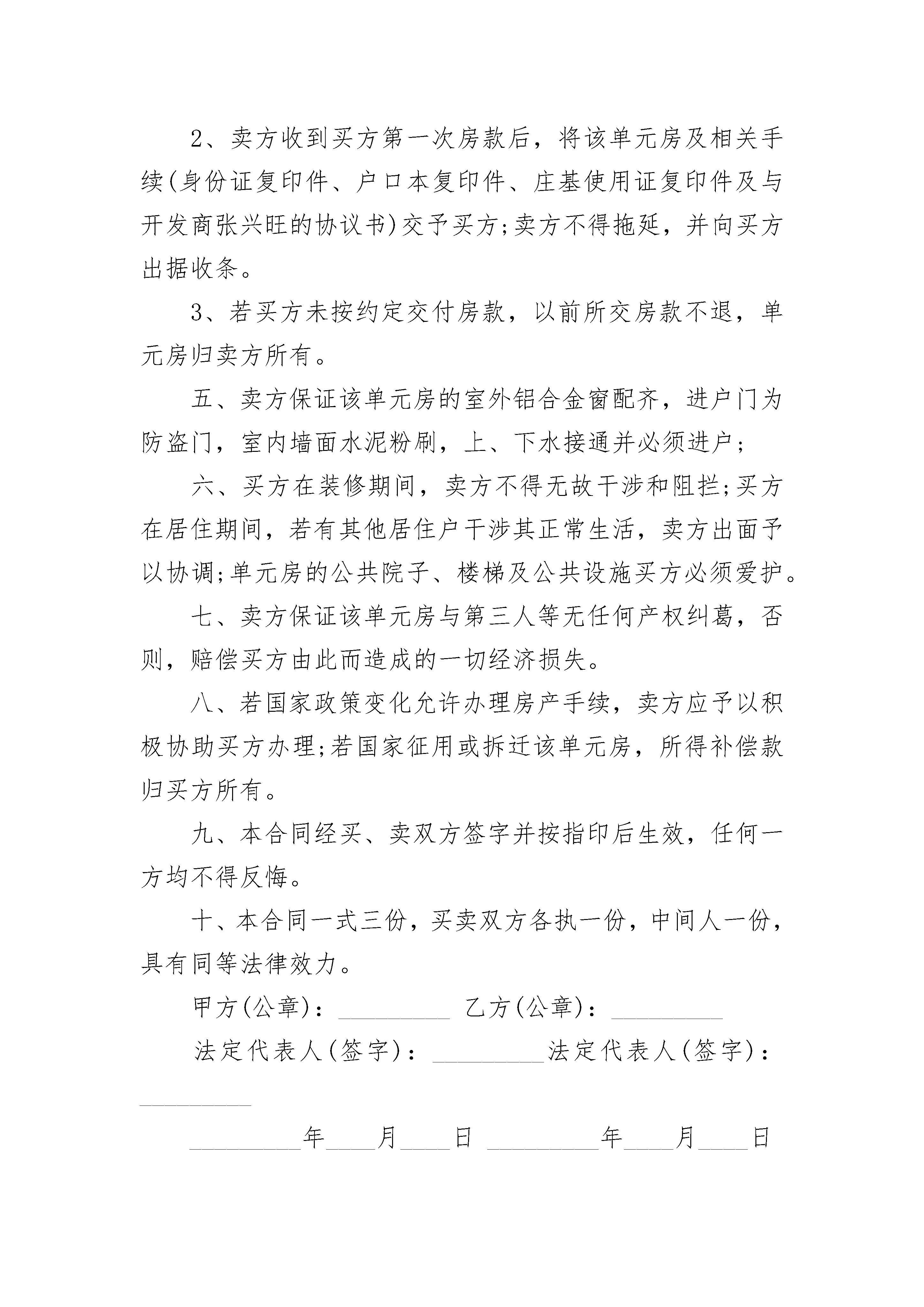 2、卖方收到买方第一次房款后，将该单元房及相关手续(身份证复印件、户口本复印件、庄基使用证复印件及与开发商张兴旺的协议书)交予买方;卖方不得拖延，并向买方出据收条。

3、若买方未按约定交付房款，以前所交房款不退，单元房归卖方所有。

五、卖方保证该单元房的室外铝合金窗配齐，进户门为防盗门，室内墙面水泥粉刷，上、下水接通并必须进户;

六、买方在装修期间，卖方不得无故干涉和阻拦;买方在居住期间，若有其他居住户干涉其正常生活，卖方出面予以协调;单元房的公共院子、楼梯及公共设施买方必须爱护。

七、卖方保证该单元房与第三人等无任何产权纠葛，否则，赔偿买方由此而造成的一切经济损失。

八、若国家政策变化允许办理房产手续，卖方应予以积极协助买方办理;若国家征用或拆迁该单元房，所得补偿款归买方所有。

九、本合同经买、卖双方签字并按指印后生效，任何一方均不得反悔。

十、本合同一式三份，买卖双方各执一份，中间人一份，具有同等法律效力。

甲方(公章)：_________ 乙方(公章)：_________

法定代表人(签字)：_________法定代表人(签字)：_________

_________年____月____日 _________年____月____日